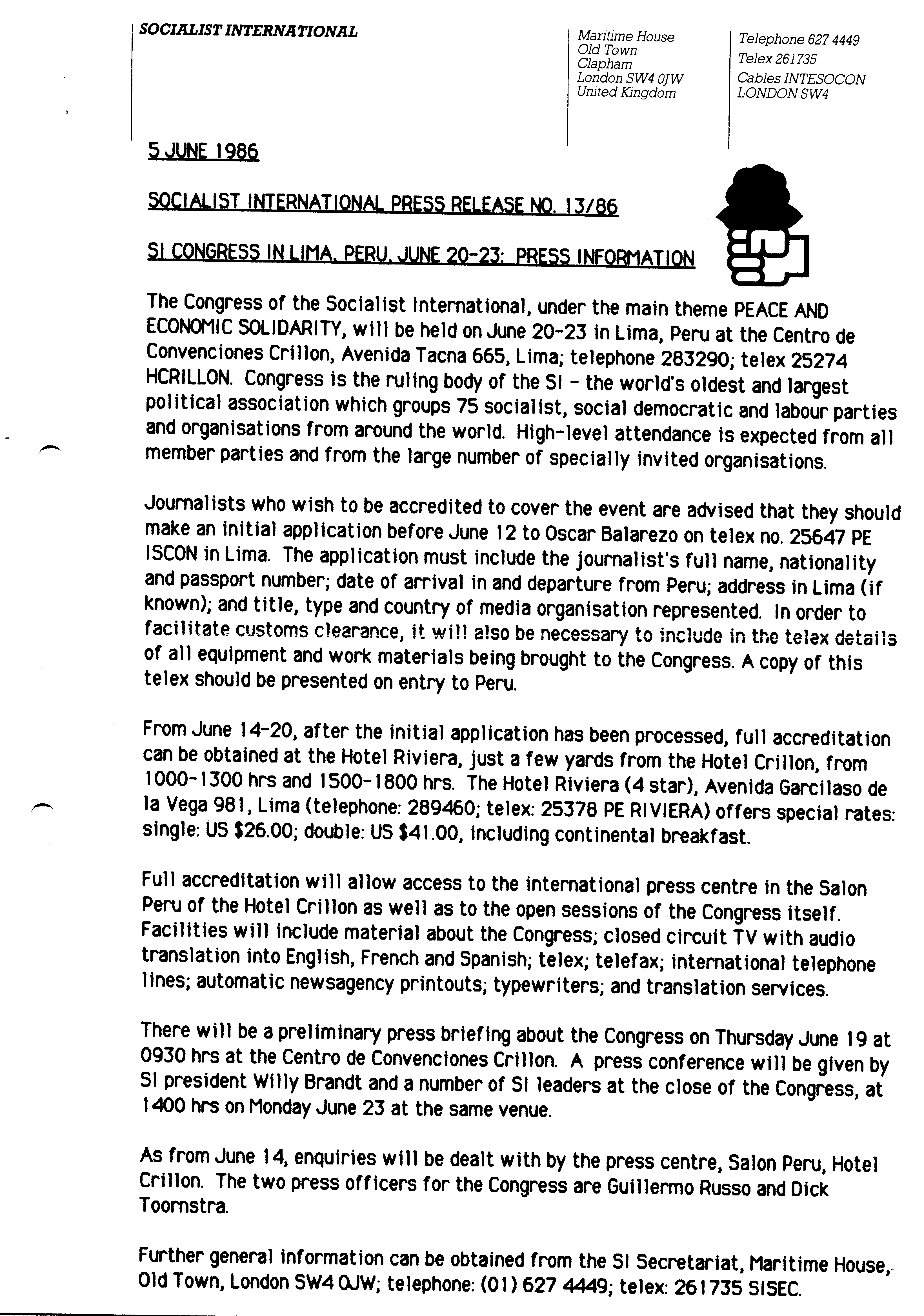 SOCIALIST INTERNATIONAL

Maritime House
Old Town
Clapham
London SW4 0JW
United Kingdom

Telephone 627 4449
Telex 261735
Cables INTESOCON
LONDON SW4

5 JUNE 1986

SOCIALIST INTERNATIONAL PRESS RELEASE NO. 13/86

SI CONGRESS IN LIMA, PERU, JUNE 20-23: PRESS INFORMATION

The Congress of the Socialist International, under the main theme PEACE AND ECONOMIC SOLIDARITY, will be held on June 20-23 in Lima, Peru at the Centro de Convenciones Crillon, Avenida Tacna 665, Lima; telephone 283290; telex 25274 HCRILLON. Congress is the ruling body of the SI - the world's oldest and largest political association which groups 75 socialist, social democratic and labour parties and organisations from around the world. High-level attendance is expected from all member parties and from the large number of specially invited organisations.

Journalists who wish to be accredited to cover the event are advised that they should make an initial application before June 12 to Oscar Balarezo on telex no. 25647 PE ISCON in Lima. The application must include the journalist's full name, nationality and passport number; date of arrival in and departure from Peru; address in Lima (if known); and title, type and country of media organisation represented. In order to facilitate customs clearance, it will also be necessary to include in the telex details of all equipment and work materials being brought to the Congress. A copy of this telex should be presented on entry to Peru.

From June 14-20, after the initial application has been processed, full accreditation can be obtained at the Hotel Riviera, just a few yards from the Hotel Crillon, from 1000-1300 hrs and 1500-1800 hrs. The Hotel Riviera (4 star), Avenida Garcilaso de la Vega 981, Lima (telephone: 289460; telex: 25378 PE RIVIERA) offers special rates: single: US $26.00; double: US $41.00, including continental breakfast.

Full accreditation will allow access to the international press centre in the Salon Peru of the Hotel Crillon as well as to the open sessions of the Congress itself. Facilities will include material about the Congress; closed circuit TV with audio translation into English, French and Spanish; telex; telefax; international telephone lines; automatic newsagency printouts; typewriters; and translation services.

There will be a preliminary press briefing about the Congress on Thursday June 19 at 0930 hrs at the Centro de Convenciones Crillon. A press conference will be given by SI president Willy Brandt and a number of SI leaders at the close of the Congress, at 1400 hrs on Monday June 23 at the same venue.

As from June 14, enquiries will be dealt with by the press centre, Salon Peru, Hotel Crillon. The two press officers for the Congress are Guillermo Russo and Dick Toornstra.

Further general information can be obtained from the SI Secretariat, Maritime House, Old Town, London SW4 0JW; telephone: (01) 627 4449; telex: 261735 SISEC.